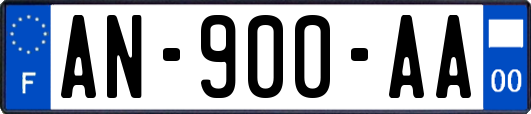 F
AN-900-AA
00